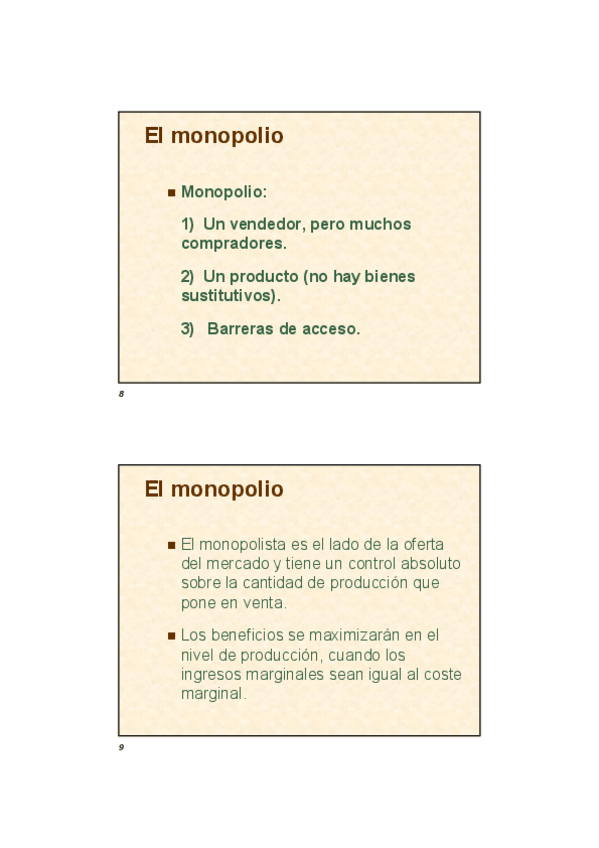 El monopolio

■ Monopolio:

1) Un vendedor, pero muchos compradores.

2) Un producto (no hay bienes sustitutivos).

3) Barreras de acceso.

8

El monopolio

■ El monopolista es el lado de la oferta del mercado y tiene un control absoluto sobre la cantidad de producción que pone en venta.

■ Los beneficios se maximizarán en el nivel de producción, cuando los ingresos marginales sean igual al coste marginal.

9